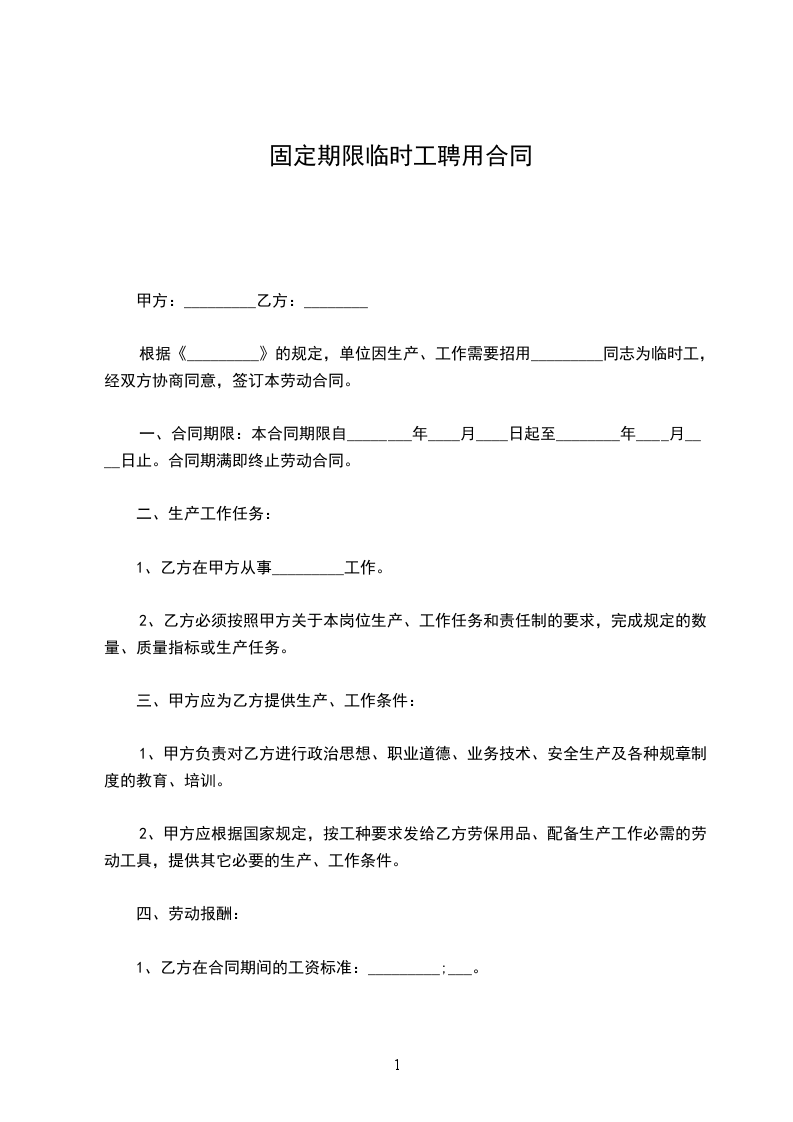 固定期限临时工聘用合同

甲方：_________乙方：________

根据《_________》的规定，单位因生产、工作需要招用_________同志为临时工，经双方协商同意，签订本劳动合同。

一、合同期限：本合同期限自________年____月____日起至________年____月____日止。合同期满即终止劳动合同。

二、生产工作任务：

1、乙方在甲方从事_________工作。

2、乙方必须按照甲方关于本岗位生产、工作任务和责任制的要求，完成规定的数量、质量指标或生产任务。

三、甲方应为乙方提供生产、工作条件：

1、甲方负责对乙方进行政治思想、职业道德、业务技术、安全生产及各种规章制度的教育、培训。

2、甲方应根据国家规定，按工种要求发给乙方劳保用品、配备生产工作必需的劳动工具，提供其它必要的生产、工作条件。

四、劳动报酬：

1、乙方在合同期间的工资标准：_________;___。

1